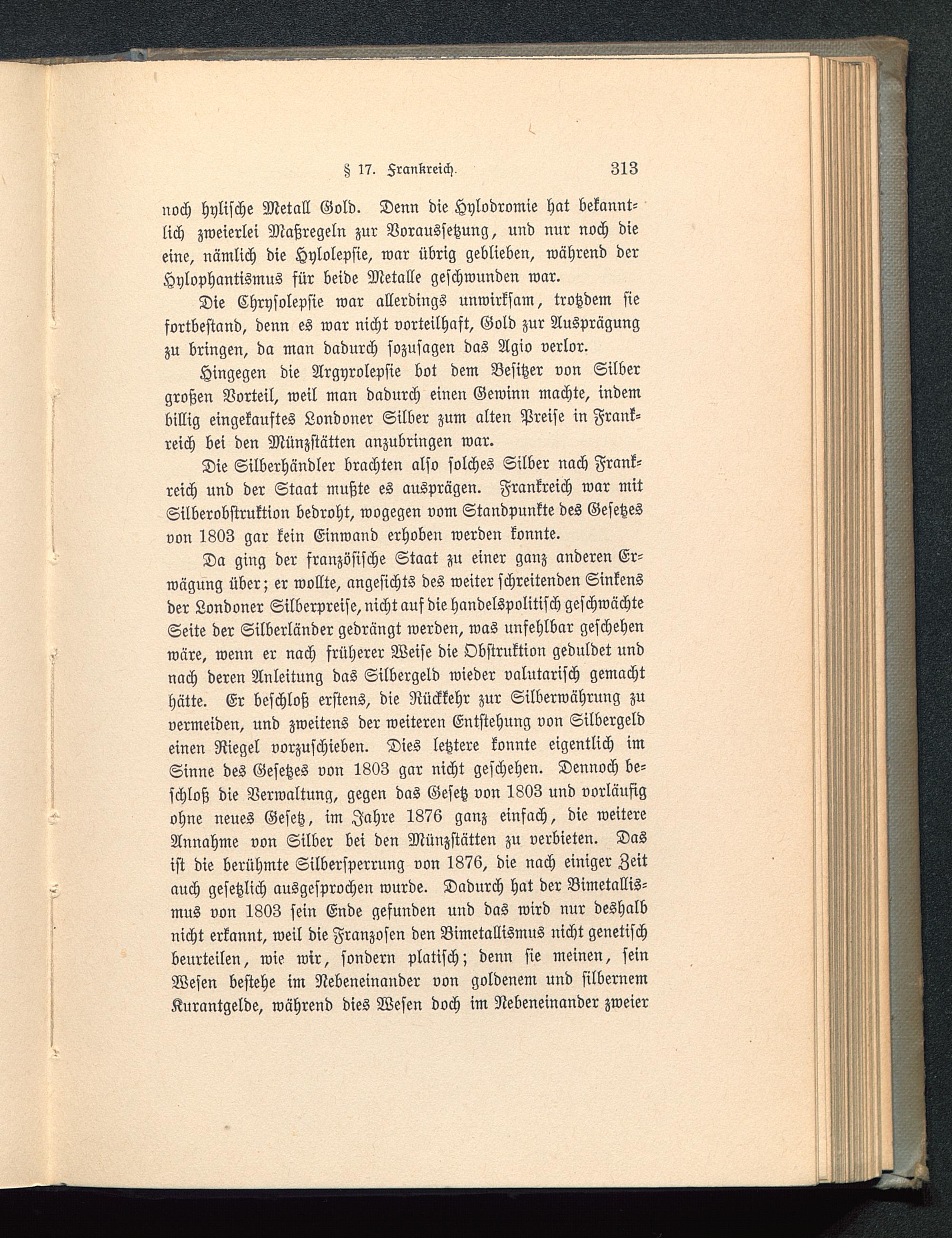 § 17. Frankreich. 313

noch hylische Metall Gold. Denn die Hylodromie hat bekanntlich zweierlei Maßregeln zur Voraussetzung, und nur noch die eine, nämlich die Hylolepsie, war übrig geblieben, während der Hylophantismus für beide Metalle geschwunden war.

Die Chrysolepsie war allerdings unwirksam, trotzdem sie fortbestand, denn es war nicht vorteilhaft, Gold zur Ausprägung zu bringen, da man dadurch sozusagen das Agio verlor.

Hingegen die Argyrolepsie bot dem Besitzer von Silber großen Vorteil, weil man dadurch einen Gewinn machte, indem billig eingekauftes Londoner Silber zum alten Preise in Frankreich bei den Münzstätten anzubringen war.

Die Silberhändler brachten also solches Silber nach Frankreich und der Staat mußte es ausprägen. Frankreich war mit Silberobstruktion bedroht, wogegen vom Standpunkte des Gesetzes von 1803 gar kein Einwand erhoben werden konnte.

Da ging der französische Staat zu einer ganz anderen Erwägung über; er wollte, angesichts des weiter schreitenden Sinkens der Londoner Silberpreise, nicht auf die handelspolitisch geschwächte Seite der Silberländer gedrängt werden, was unfehlbar geschehen wäre, wenn er nach früherer Weise die Obstruktion geduldet und nach deren Anleitung das Silbergeld wieder valutarisch gemacht hätte. Er beschloß erstens, die Rückkehr zur Silberwährung zu vermeiden, und zweitens der weiteren Entstehung von Silbergeld einen Riegel vorzuschieben. Dies letztere konnte eigentlich im Sinne des Gesetzes von 1803 gar nicht geschehen. Dennoch beschloß die Verwaltung, gegen das Gesetz von 1803 und vorläufig ohne neues Gesetz, im Jahre 1876 ganz einfach, die weitere Annahme von Silber bei den Münzstätten zu verbieten. Das ist die berühmte Silbersperrung von 1876, die nach einiger Zeit auch gesetzlich ausgesprochen wurde. Dadurch hat der Bimetallismus von 1803 sein Ende gefunden und das wird nur deshalb nicht erkannt, weil die Franzosen den Bimetallismus nicht genetisch beurteilen, wie wir, sondern platisch; denn sie meinen, sein Wesen bestehe im Nebeneinander von goldenem und silbernem Kurantgelde, während dies Wesen doch im Nebeneinander zweier